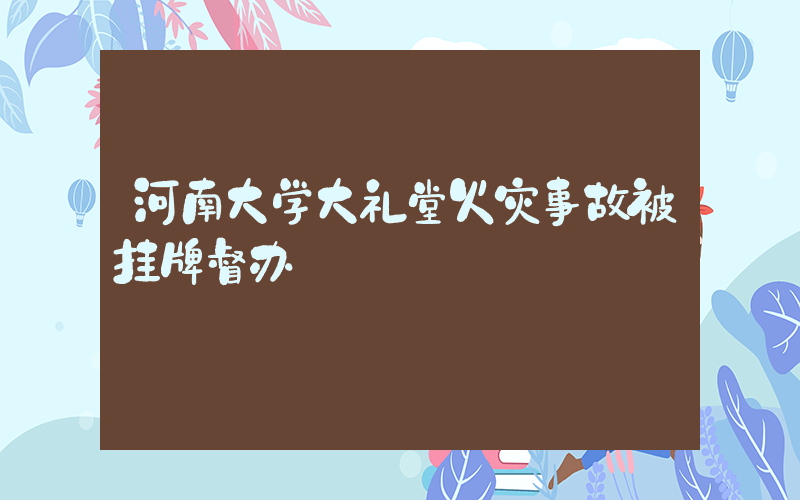 河南大学大礼堂火灾事故被挂牌督办